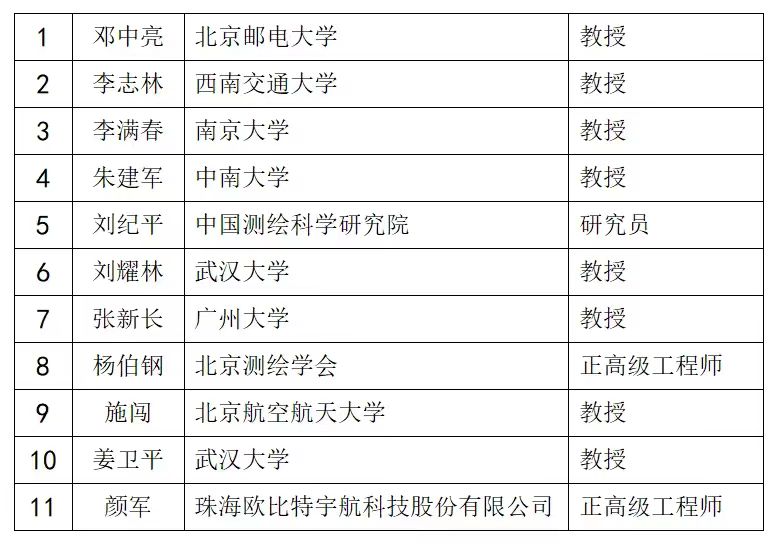 | 1 | 邓中亮 | 北京邮电大学 | 教授 |
|---|---|---|---|
| 2 | 李志林 | 西南交通大学 | 教授 |
| 3 | 李满春 | 南京大学 | 教授 |
| 4 | 朱建军 | 中南大学 | 教授 |
| 5 | 刘纪平 | 中国测绘科学研究院 | 研究员 |
| 6 | 刘耀林 | 武汉大学 | 教授 |
| 7 | 张新长 | 广州大学 | 教授 |
| 8 | 杨伯钢 | 北京测绘学会 | 正高级工程师 |
| 9 | 施闯 | 北京航空航天大学 | 教授 |
| 10 | 姜卫平 | 武汉大学 | 教授 |
| 11 | 颜军 | 珠海欧比特宇航科技股份有限公司 | 正高级工程师 |